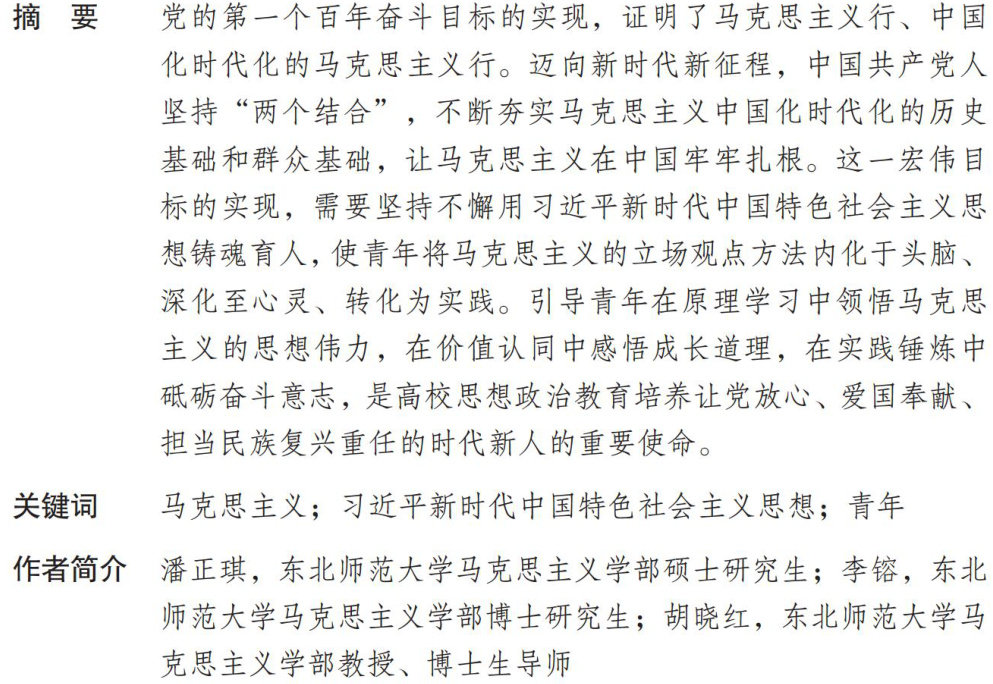 摘　要　党的第一个百年奋斗目标的实现，证明了马克思主义行、中国化时代化的马克思主义行。迈向新时代新征程，中国共产党人坚持“两个结合”，不断夯实马克思主义中国化时代化的历史基础和群众基础，让马克思主义在中国牢牢扎根。这一宏伟目标的实现，需要坚持不懈用习近平新时代中国特色社会主义思想铸魂育人，使青年将马克思主义的立场观点方法内化于头脑、深化至心灵、转化为实践。引导青年在原理学习中领悟马克思主义的思想伟力，在价值认同中感悟成长道理，在实践锤炼中砥砺奋斗意志，是高校思想政治教育培养让党放心、爱国奉献、担当民族复兴重任的时代新人的重要使命。

关键词　马克思主义；习近平新时代中国特色社会主义思想；青年

作者简介　潘正琪，东北师范大学马克思主义学部硕士研究生；李镕，东北师范大学马克思主义学部博士研究生；胡晓红，东北师范大学马克思主义学部教授、博士生导师